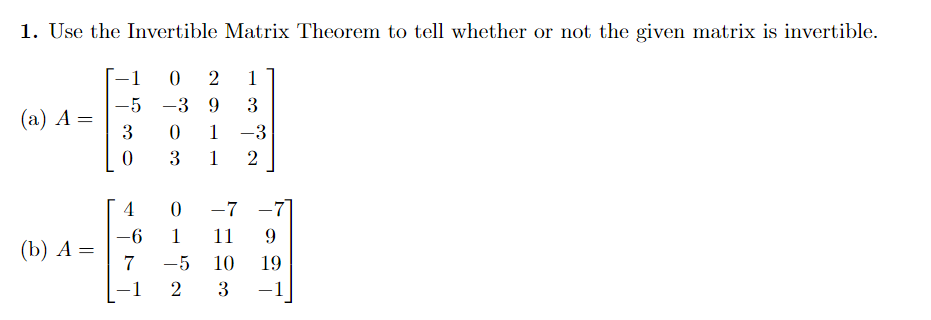 **1.** Use the Invertible Matrix Theorem to tell whether or not the given matrix is invertible.

(a) $A = \begin{bmatrix} -1 & 0 & 2 & 1 \\ -5 & -3 & 9 & 3 \\ 3 & 0 & 1 & -3 \\ 0 & 3 & 1 & 2 \end{bmatrix}$

(b) $A = \begin{bmatrix} 4 & 0 & -7 & -7 \\ -6 & 1 & 11 & 9 \\ 7 & -5 & 10 & 19 \\ -1 & 2 & 3 & -1 \end{bmatrix}$